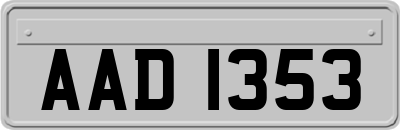 AAD 1353